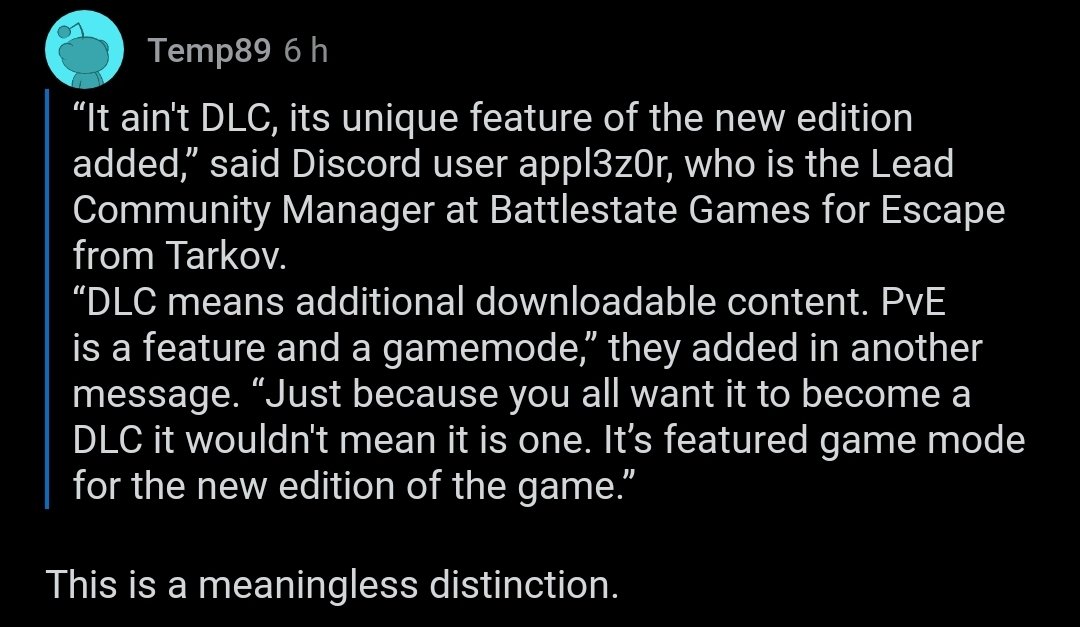 Temp89 6 h

“It ain't DLC, its unique feature of the new edition added,” said Discord user appl3z0r, who is the Lead Community Manager at Battlestate Games for Escape from Tarkov.
“DLC means additional downloadable content. PvE is a feature and a gamemode,” they added in another message. “Just because you all want it to become a DLC it wouldn't mean it is one. It’s featured game mode for the new edition of the game.”

This is a meaningless distinction.